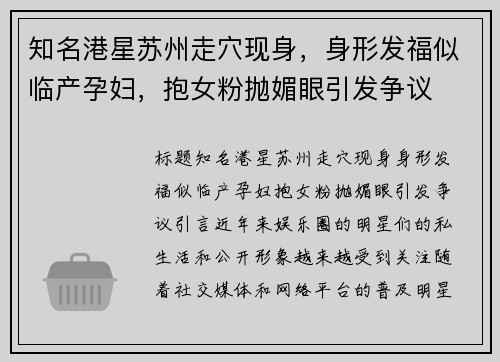 知名港星苏州走穴现身，身形发福似临产孕妇，抱女粉抛媚眼引发争议

标题知名港星苏州走穴现身身形发福似临产孕妇抱女粉抛媚眼引发争议引言近年来娱乐圈的明星们的私生活和公开形象越来越受到关注随着社交媒体和网络平台的普及明星